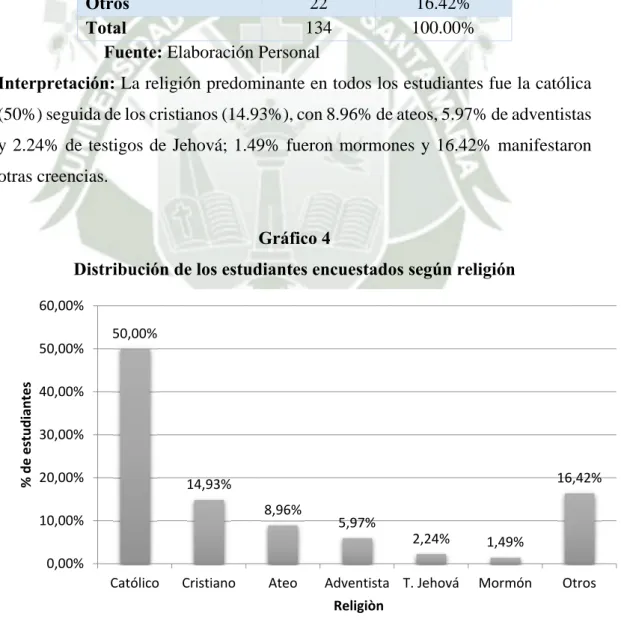 | Otros | 22 | 16.42% |
|---|---|---|
| Total | 134 | 100.00% |

Fuente: Elaboración Personal

Interpretación: La religión predominante en todos los estudiantes fue la católica (50%) seguida de los cristianos (14.93%), con 8.96% de ateos, 5.97% de adventistas y 2.24% de testigos de Jehová; 1.49% fueron mormones y 16.42% manifestaron otras creencias.

Gráfico 4
Distribución de los estudiantes encuestados según religión

60,00%
50,00%
40,00%
30,00%
20,00%
10,00%
0,00%

% de estudiantes

50,00%
14,93%
8,96%
5,97%
2,24%
1,49%
16,42%

Católico
Cristiano
Ateo
Adventista
T. Jehová
Mormón
Otros

Religiòn